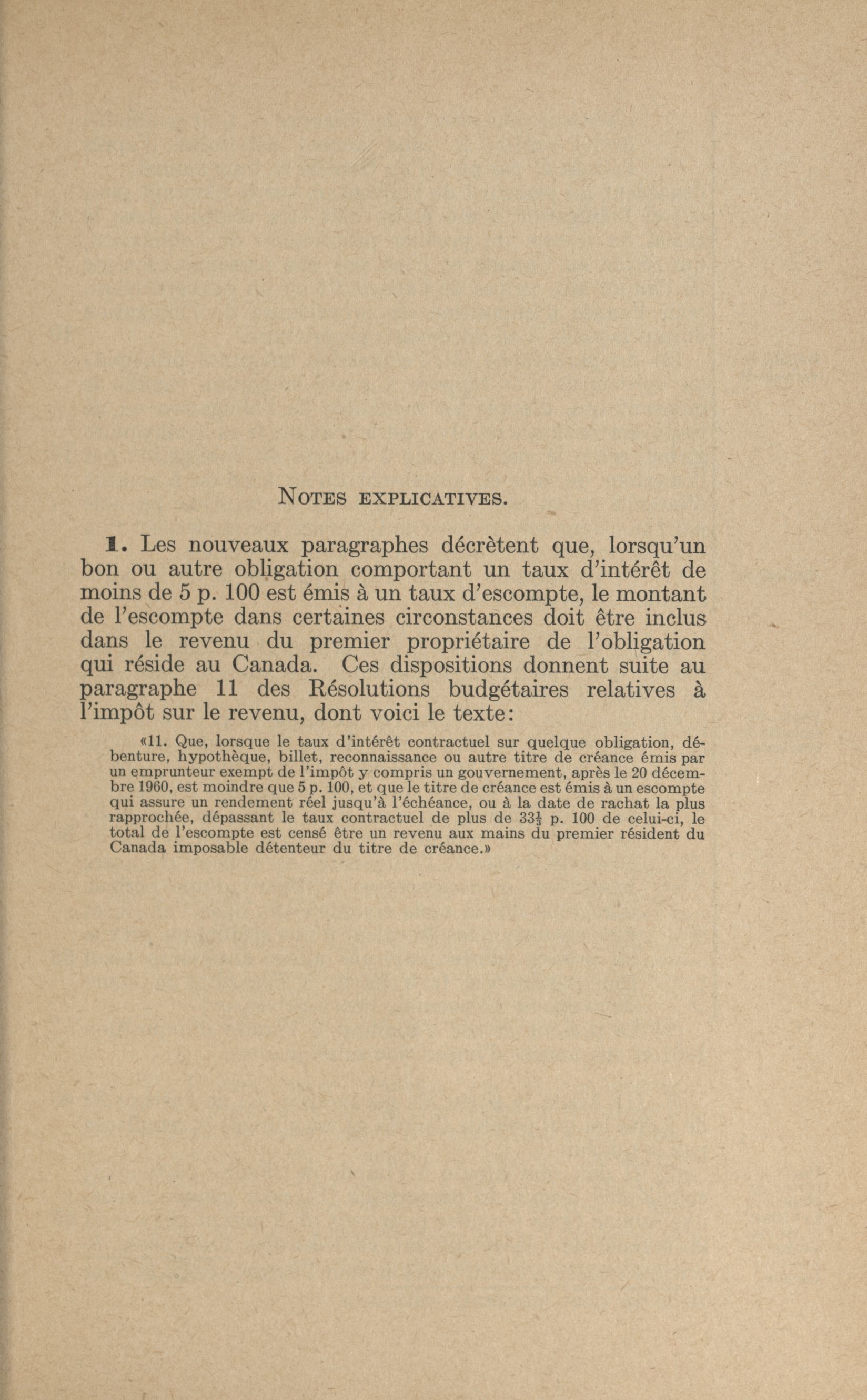 NOTES EXPLICATIVES.

1. Les nouveaux paragraphes décrètent que, lorsqu'un bon ou autre obligation comportant un taux d'intérêt de moins de 5 p. 100 est émis à un taux d'escompte, le montant de l'escompte dans certaines circonstances doit être inclus dans le revenu du premier propriétaire de l'obligation qui réside au Canada. Ces dispositions donnent suite au paragraphe 11 des Résolutions budgétaires relatives à l'impôt sur le revenu, dont voici le texte:

«11. Que, lorsque le taux d'intérêt contractuel sur quelque obligation, débenture, hypothèque, billet, reconnaissance ou autre titre de créance émis par un emprunteur exempt de l'impôt y compris un gouvernement, après le 20 décembre 1960, est moindre que 5 p. 100, et que le titre de créance est émis à un escompte qui assure un rendement réel jusqu'à l'échéance, ou à la date de rachat la plus rapprochée, dépassant le taux contractuel de plus de $33\frac{1}{3}$ p. 100 de celui-ci, le total de l'escompte est censé être un revenu aux mains du premier résident du Canada imposable détenteur du titre de créance.»